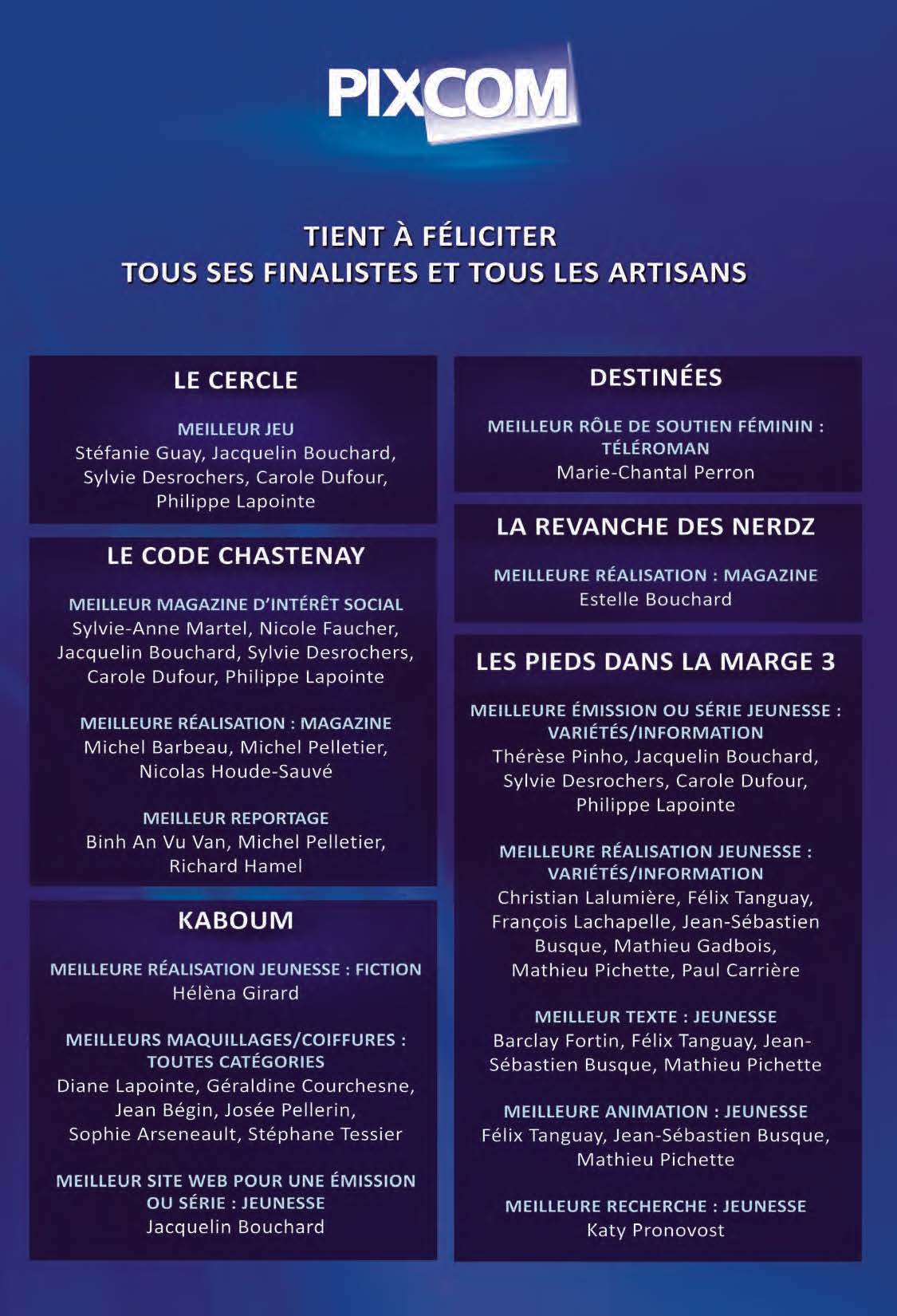 PIXCOM

TIENT À FÉLICITER
TOUS SES FINALISTES ET TOUS LES ARTISANS

LE CERCLE

MEILLEUR JEU
Stéfanie Guay, Jacquelin Bouchard, Sylvie Desrochers, Carole Dufour, Philippe Lapointe

LE CODE CHASTENAY

MEILLEUR MAGAZINE D'INTÉRÊT SOCIAL
Sylvie-Anne Martel, Nicole Faucher, Jacquelin Bouchard, Sylvie Desrochers, Carole Dufour, Philippe Lapointe

MEILLEURE RÉALISATION : MAGAZINE
Michel Barbeau, Michel Pelletier, Nicolas Houde-Sauvé

MEILLEUR REPORTAGE
Binh An Vu Van, Michel Pelletier, Richard Hamel

KABOUM

MEILLEURE RÉALISATION JEUNESSE : FICTION
Hélèna Girard

MEILLEURS MAQUILLAGES/COIFFURES : TOUTES CATÉGORIES
Diane Lapointe, Géraldine Courchesne, Jean Bégin, Josée Pellerin, Sophie Arseneault, Stéphane Tessier

MEILLEUR SITE WEB POUR UNE ÉMISSION OU SÉRIE : JEUNESSE
Jacquelin Bouchard

DESTINÉES

MEILLEUR RÔLE DE SOUTIEN FÉMININ : TÉLÉROMAN
Marie-Chantal Perron

LA REVANCHE DES NERDZ

MEILLEURE RÉALISATION : MAGAZINE
Estelle Bouchard

LES PIEDS DANS LA MARGE 3

MEILLEURE ÉMISSION OU SÉRIE JEUNESSE : VARIÉTÉS/INFORMATION
Thérèse Pinho, Jacquelin Bouchard, Sylvie Desrochers, Carole Dufour, Philippe Lapointe

MEILLEURE RÉALISATION JEUNESSE : VARIÉTÉS/INFORMATION
Christian Lalumière, Félix Tanguay, François Lachapelle, Jean-Sébastien Busque, Mathieu Gadbois, Mathieu Pichette, Paul Carrière

MEILLEUR TEXTE : JEUNESSE
Barclay Fortin, Félix Tanguay, Jean-Sébastien Busque, Mathieu Pichette

MEILLEURE ANIMATION : JEUNESSE
Félix Tanguay, Jean-Sébastien Busque, Mathieu Pichette

MEILLEURE RECHERCHE : JEUNESSE
Katy Pronovost